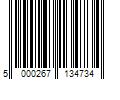 5 000267 134734